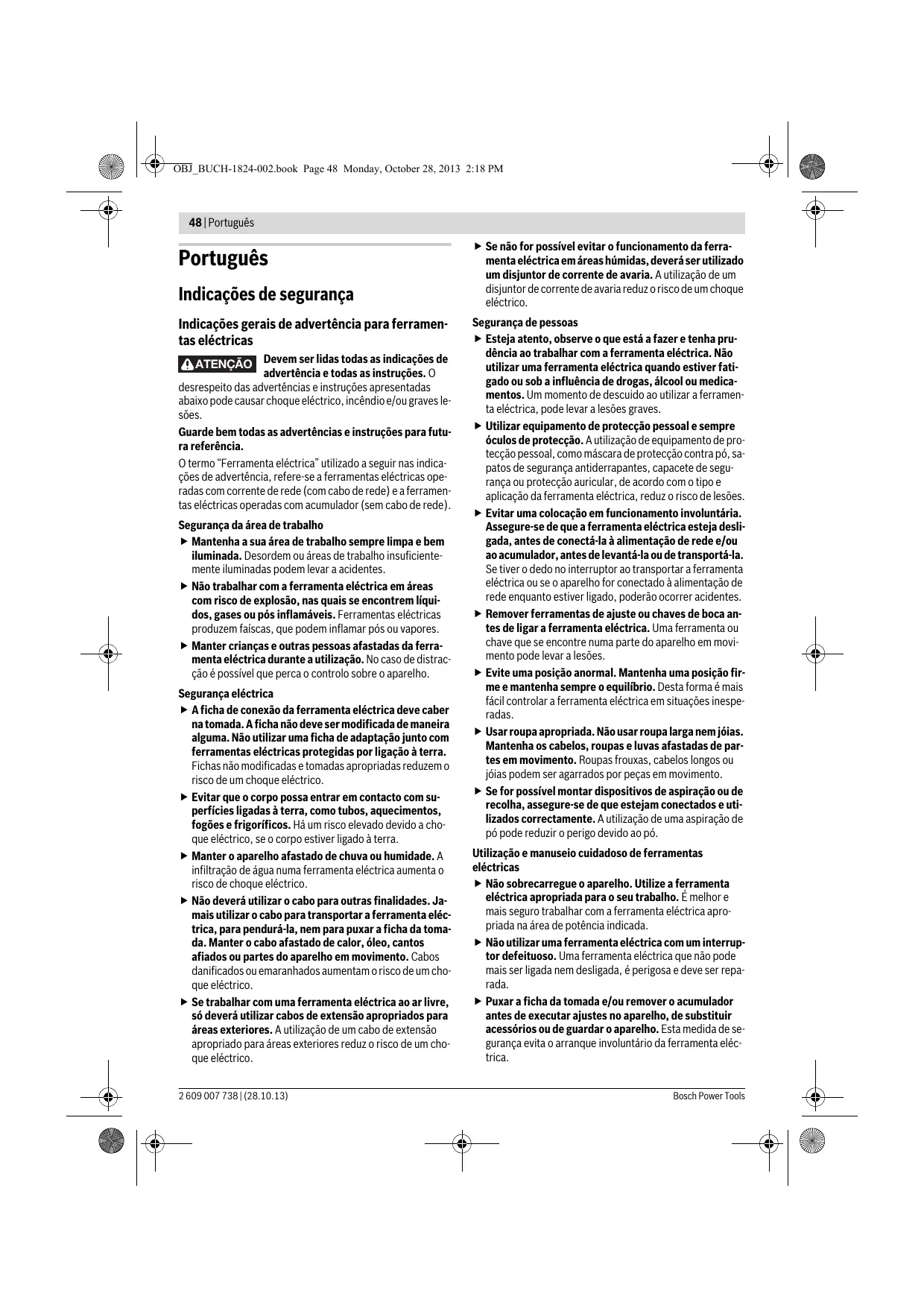 OBJ_BUCH-1824-002.book Page 48 Monday, October 28, 2013 2:18 PM

48 | Português

Português

Indicações de segurança

Indicações gerais de advertência para ferramentas eléctricas

ATENÇÃO Devem ser lidas todas as indicações de advertência e todas as instruções. O desrespeito das advertências e instruções apresentadas abaixo pode causar choque eléctrico, incêndio e/ou graves lesões.

Guarde bem todas as advertências e instruções para futura referência.

O termo "Ferramenta eléctrica" utilizado a seguir nas indicações de advertência, refere-se a ferramentas eléctricas operadas com corrente de rede (com cabo de rede) e a ferramentas eléctricas operadas com acumulador (sem cabo de rede).

Segurança da área de trabalho

▶ Mantenha a sua área de trabalho sempre limpa e bem iluminada. Desordem ou áreas de trabalho insuficientemente iluminadas podem levar a acidentes.

▶ Não trabalhar com a ferramenta eléctrica em áreas com risco de explosão, nas quais se encontrem líquidos, gases ou pós inflamáveis. Ferramentas eléctricas produzem faíscas, que podem inflamar pós ou vapores.

▶ Manter crianças e outras pessoas afastadas da ferramenta eléctrica durante a utilização. No caso de distracção é possível que perca o controlo sobre o aparelho.

Segurança eléctrica

▶ A ficha de conexão da ferramenta eléctrica deve caber na tomada. A ficha não deve ser modificada de maneira alguma. Não utilizar uma ficha de adaptação junto com ferramentas eléctricas protegidas por ligação à terra. Fichas não modificadas e tomadas apropriadas reduzem o risco de um choque eléctrico.

▶ Evitar que o corpo possa entrar em contacto com superfícies ligadas à terra, como tubos, aquecimentos, fogões e frigoríficos. Há um risco elevado devido a choque eléctrico, se o corpo estiver ligado à terra.

▶ Manter o aparelho afastado de chuva ou humidade. A infiltração de água numa ferramenta eléctrica aumenta o risco de choque eléctrico.

▶ Não deverá utilizar o cabo para outras finalidades. Jamais utilizar o cabo para transportar a ferramenta eléctrica, para pendurá-la, nem para puxar a ficha da tomada. Manter o cabo afastado de calor, óleo, cantos afiados ou partes do aparelho em movimento. Cabos danificados ou emaranhados aumentam o risco de um choque eléctrico.

▶ Se trabalhar com uma ferramenta eléctrica ao ar livre, só deverá utilizar cabos de extensão apropriados para áreas exteriores. A utilização de um cabo de extensão apropriado para áreas exteriores reduz o risco de um choque eléctrico.

▶ Se não for possível evitar o funcionamento da ferramenta eléctrica em áreas húmidas, deverá ser utilizado um disjuntor de corrente de avaria. A utilização de um disjuntor de corrente de avaria reduz o risco de um choque eléctrico.

Segurança de pessoas

▶ Esteja atento, observe o que está a fazer e tenha prudência ao trabalhar com a ferramenta eléctrica. Não utilizar uma ferramenta eléctrica quando estiver fatigado ou sob a influência de drogas, álcool ou medicamentos. Um momento de descuido ao utilizar a ferramenta eléctrica, pode levar a lesões graves.

▶ Utilizar equipamento de protecção pessoal e sempre óculos de protecção. A utilização de equipamento de protecção pessoal, como máscara de protecção contra pó, sapatos de segurança antiderrapantes, capacete de segurança ou protecção auricular, de acordo com o tipo e aplicação da ferramenta eléctrica, reduz o risco de lesões.

▶ Evitar uma colocação em funcionamento involuntária. Assegure-se de que a ferramenta eléctrica esteja desligada, antes de conectá-la à alimentação de rede e/ou ao acumulador, antes de levantá-la ou de transportá-la. Se tiver o dedo no interruptor ao transportar a ferramenta eléctrica ou se o aparelho for conectado à alimentação de rede enquanto estiver ligado, poderão ocorrer acidentes.

▶ Remover ferramentas de ajuste ou chaves de boca antes de ligar a ferramenta eléctrica. Uma ferramenta ou chave que se encontre numa parte do aparelho em movimento pode levar a lesões.

▶ Evite uma posição anormal. Mantenha uma posição firme e mantenha sempre o equilíbrio. Desta forma é mais fácil controlar a ferramenta eléctrica em situações inesperadas.

▶ Usar roupa apropriada. Não usar roupa larga nem jóias. Mantenha os cabelos, roupas e luvas afastadas de partes em movimento. Roupas frouxas, cabelos longos ou jóias podem ser agarrados por peças em movimento.

▶ Se for possível montar dispositivos de aspiração ou de recolha, assegure-se de que estejam conectados e utilizados correctamente. A utilização de uma aspiração de pó pode reduzir o perigo devido ao pó.

Utilização e manuseio cuidadoso de ferramentas eléctricas

▶ Não sobrecarregue o aparelho. Utilize a ferramenta eléctrica apropriada para o seu trabalho. É melhor e mais seguro trabalhar com a ferramenta eléctrica apropriada na área de potência indicada.

▶ Não utilizar uma ferramenta eléctrica com um interruptor defeituoso. Uma ferramenta eléctrica que não pode mais ser ligada nem desligada, é perigosa e deve ser reparada.

▶ Puxar a ficha da tomada e/ou remover o acumulador antes de executar ajustes no aparelho, de substituir acessórios ou de guardar o aparelho. Esta medida de segurança evita o arranque involuntário da ferramenta eléctrica.

2 609 007 738 | (28.10.13)

Bosch Power Tools